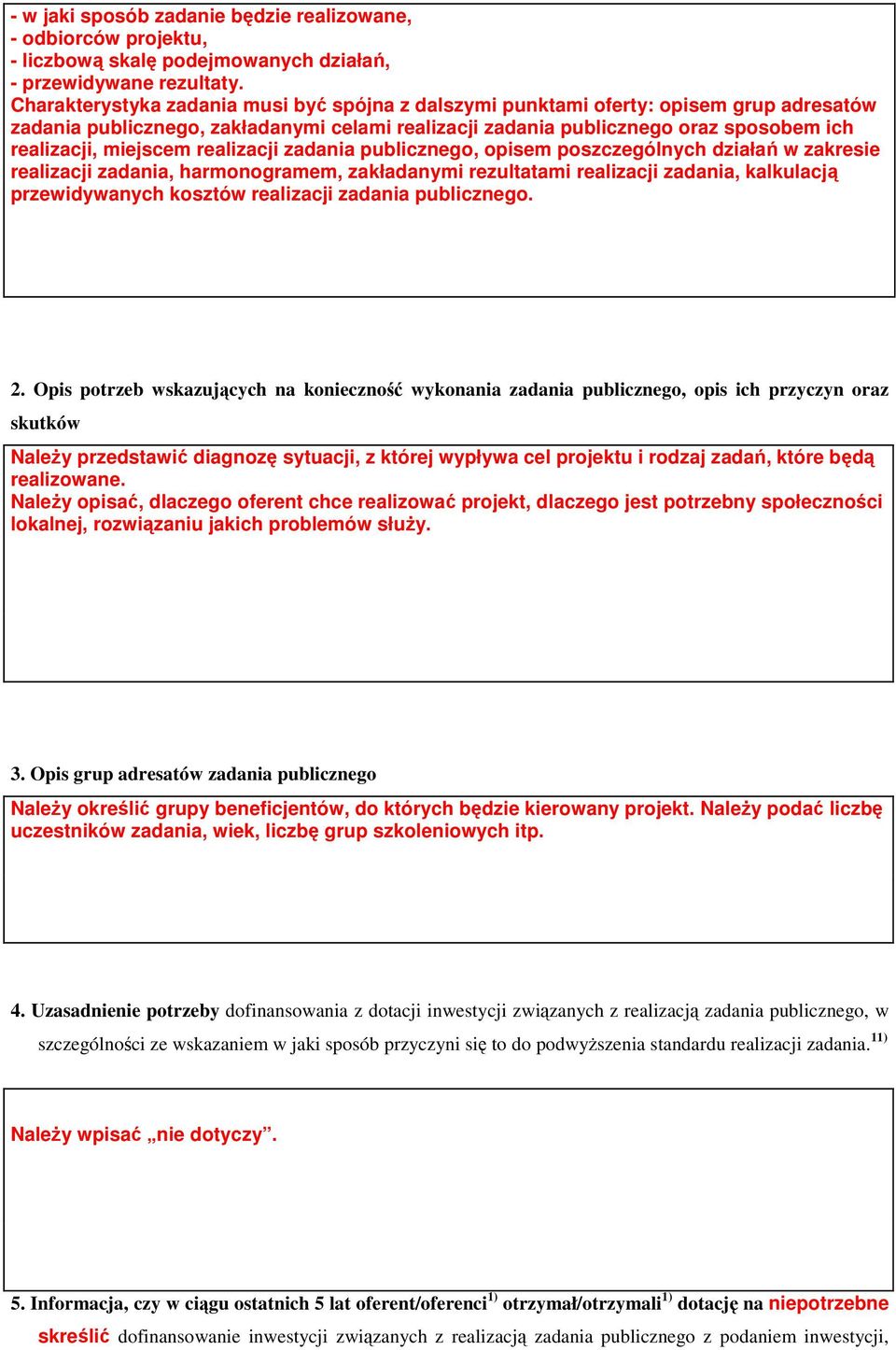 - w jaki sposób zadanie będzie realizowane,
- odbiorców projektu,
- liczbową skalę podejmowanych działań,
- przewidywane rezultaty.
Charakterystyka zadania musi być spójna z dalszymi punktami oferty: opisem grup adresatów zadania publicznego, zakładanymi celami realizacji zadania publicznego oraz sposobem ich realizacji, miejscem realizacji zadania publicznego, opisem poszczególnych działań w zakresie realizacji zadania, harmonogramem, zakładanymi rezultatami realizacji zadania, kalkulacją przewidywanych kosztów realizacji zadania publicznego.

2. Opis potrzeb wskazujących na konieczność wykonania zadania publicznego, opis ich przyczyn oraz skutków

Należy przedstawić diagnozę sytuacji, z której wypływa cel projektu i rodzaj zadań, które będą realizowane.
Należy opisać, dlaczego oferent chce realizować projekt, dlaczego jest potrzebny społeczności lokalnej, rozwiązaniu jakich problemów służy.

3. Opis grup adresatów zadania publicznego

Należy określić grupy beneficjentów, do których będzie kierowany projekt. Należy podać liczbę uczestników zadania, wiek, liczbę grup szkoleniowych itp.

4. Uzasadnienie potrzeby dofinansowania z dotacji inwestycji związanych z realizacją zadania publicznego, w szczególności ze wskazaniem w jaki sposób przyczyni się to do podwyższenia standardu realizacji zadania.$^{11)}$

Należy wpisać „nie dotyczy”.

5. Informacja, czy w ciągu ostatnich 5 lat oferent/oferenci$^{1)}$ otrzymał/otrzymali$^{1)}$ dotację na niepotrzebne skreślić dofinansowanie inwestycji związanych z realizacją zadania publicznego z podaniem inwestycji,